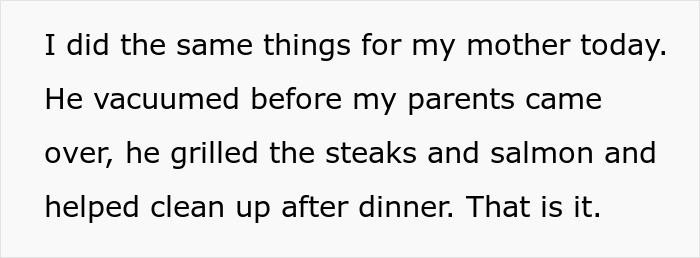 I did the same things for my mother today. He vacuumed before my parents came over, he grilled the steaks and salmon and helped clean up after dinner. That is it.